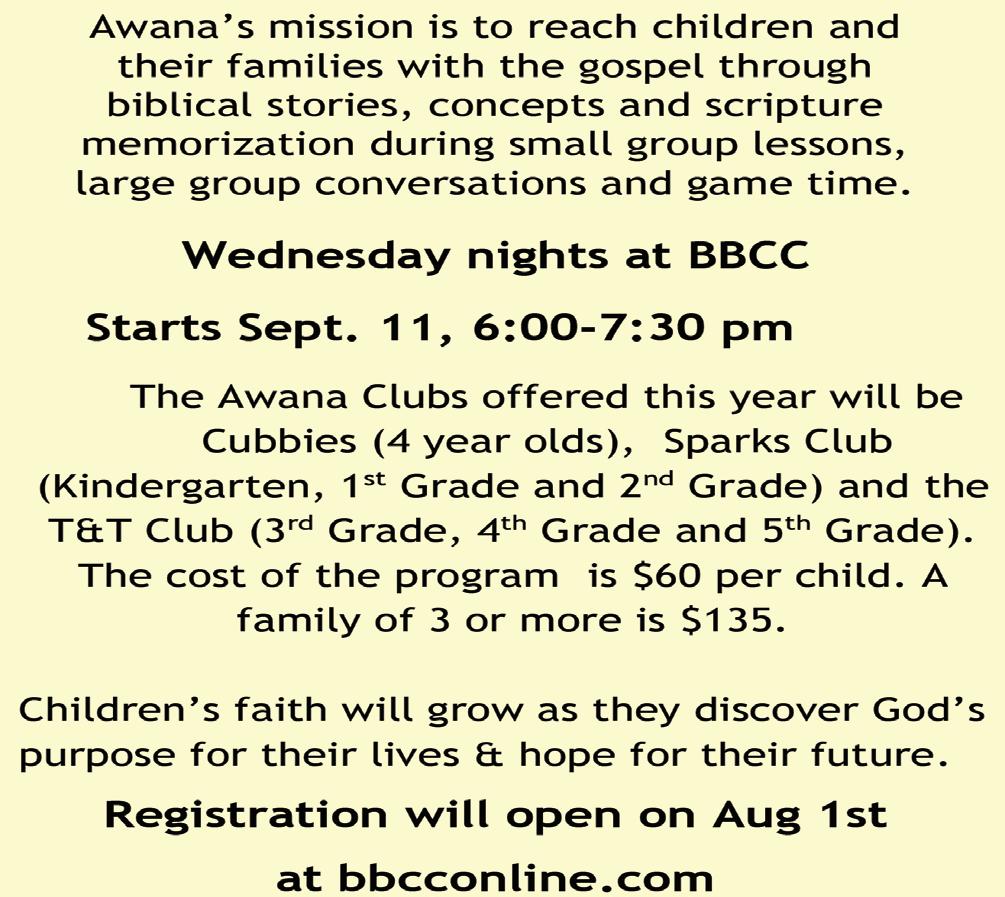 Awana's mission is to reach children and their families with the gospel through biblical stories, concepts and scripture memorization during small group lessons, large group conversations and game time.

Wednesday nights at BBCC

Starts Sept. 11, 6:00-7:30 pm

The Awana Clubs offered this year will be Cubbies (4 year olds), Sparks Club (Kindergarten, 1$^{st}$ Grade and 2$^{nd}$ Grade) and the T&T Club (3$^{rd}$ Grade, 4$^{th}$ Grade and 5$^{th}$ Grade). The cost of the program is \$60 per child. A family of 3 or more is \$135.

Children's faith will grow as they discover God's purpose for their lives & hope for their future.

Registration will open on Aug 1st

at bbcconline.com